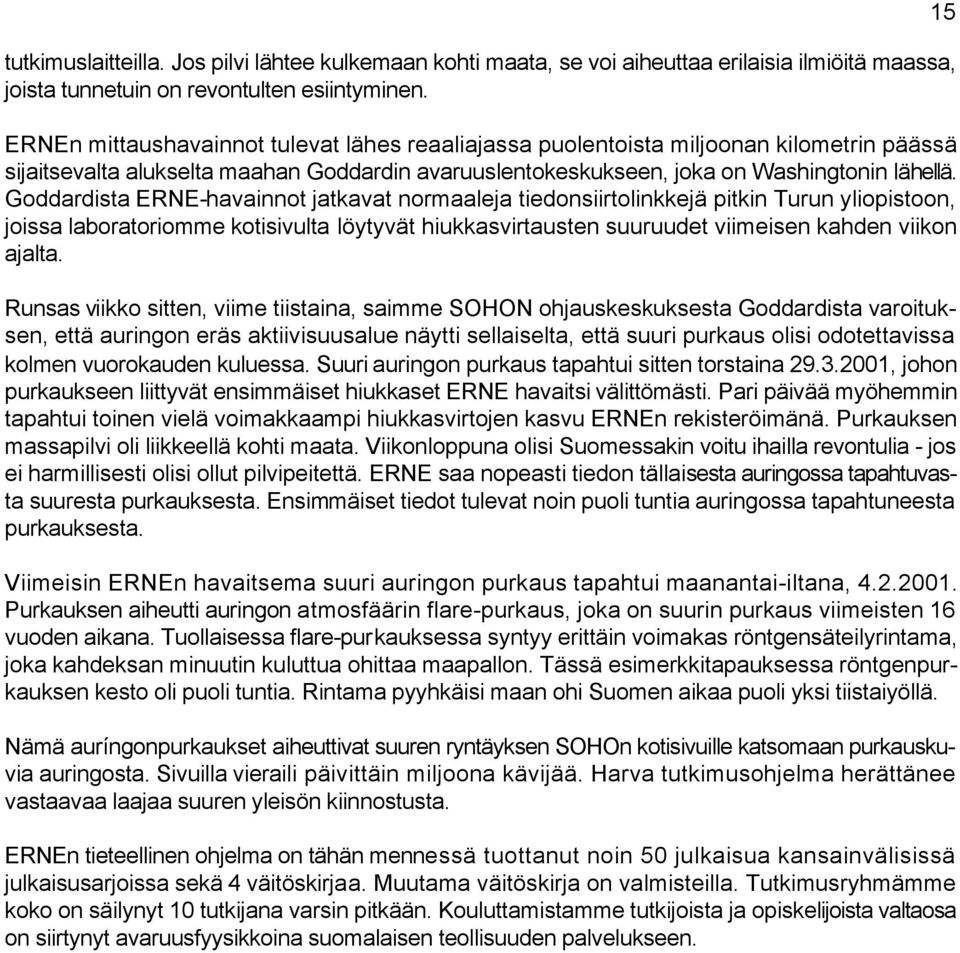 15

tutkimuslaitteilla. Jos pilvi lähtee kulkemaan kohti maata, se voi aiheuttaa erilaisia ilmiöitä maassa, joista tunnetuin on revontulten esiintyminen.

ERNEn mittaushavainnot tulevat lähes reaaliajassa puolentoista miljoonan kilometrin päässä sijaitsevalta alukselta maahan Goddardin avaruuslentokeskukseen, joka on Washingtonin lähellä. Goddardista ERNE-havainnot jatkavat normaaleja tiedonsiirtolinkkejä pitkin Turun yliopistoon, joissa laboratoriomme kotisivulta löytyvät hiukkasvirtausten suuruudet viimeisen kahden viikon ajalta.

Runsas viikko sitten, viime tiistaina, saimme SOHON ohjauskeskuksesta Goddardista varoituksen, että auringon eräs aktiivisuusalue näytti sellaiselta, että suuri purkaus olisi odotettavissa kolmen vuorokauden kuluessa. Suuri auringon purkaus tapahtui sitten torstaina 29.3.2001, johon purkaukseen liittyvät ensimmäiset hiukkaset ERNE havaitsi välittömästi. Pari päivää myöhemmin tapahtui toinen vielä voimakkaampi hiukkasvirtojen kasvu ERNEn rekisteröimänä. Purkauksen massapilvi oli liikkeellä kohti maata. Viikonloppuna olisi Suomessakin voitu ihailla revontulia - jos ei harmillisesti olisi ollut pilvipeitettä. ERNE saa nopeasti tiedon tällaisesta auringossa tapahtuvasta suuresta purkauksesta. Ensimmäiset tiedot tulevat noin puoli tuntia auringossa tapahtuneesta purkauksesta.

Viimeisin ERNEn havaitsema suuri auringon purkaus tapahtui maanantai-iltana, 4.2.2001. Purkauksen aiheutti auringon atmosfäärin flare-purkaus, joka on suurin purkaus viimeisten 16 vuoden aikana. Tuollaisessa flare-purkauksessa syntyy erittäin voimakas röntgensäteilyrintama, joka kahdeksan minuutin kuluttua ohittaa maapallon. Tässä esimerkkitapauksessa röntgenpurkauksen kesto oli puoli tuntia. Rintama pyyhkäisi maan ohi Suomen aikaa puoli yksi tiistaiyöllä.

Nämä auríngonpurkaukset aiheuttivat suuren ryntäyksen SOHOn kotisivuille katsomaan purkauskuvia auringosta. Sivuilla vieraili päivittäin miljoona kävijää. Harva tutkimusohjelma herättänee vastaavaa laajaa suuren yleisön kiinnostusta.

ERNEn tieteellinen ohjelma on tähän mennessä tuottanut noin 50 julkaisua kansainvälisissä julkaisusarjoissa sekä 4 väitöskirjaa. Muutama väitöskirja on valmisteilla. Tutkimusryhmämme koko on säilynyt 10 tutkijana varsin pitkään. Kouluttamistamme tutkijoista ja opiskelijoista valtaosa on siirtynyt avaruusfyysikkoina suomalaisen teollisuuden palvelukseen.